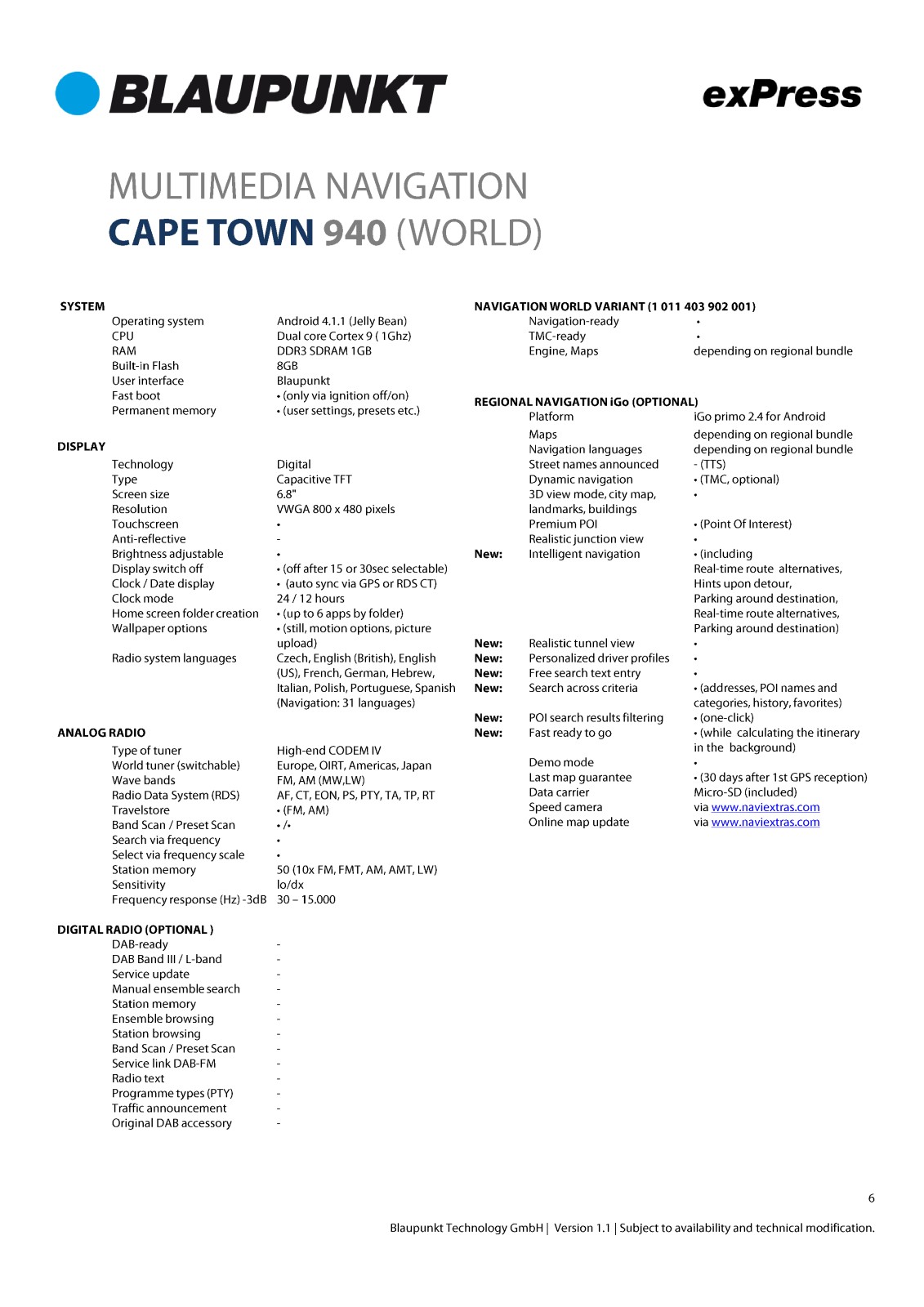 BLAUPUNKT

exPress

MULTIMEDIA NAVIGATION
CAPE TOWN 940 (WORLD)

SYSTEM

| | |
|---|---|
| Operating system | Android 4.1.1 (Jelly Bean) |
| CPU | Dual core Cortex 9 ( 1Ghz) |
| RAM | DDR3 SDRAM 1GB |
| Built-in Flash | 8GB |
| User interface | Blaupunkt |
| Fast boot | • (only via ignition off/on) |
| Permanent memory | • (user settings, presets etc.) |

DISPLAY

| | |
|---|---|
| Technology | Digital |
| Type | Capacitive TFT |
| Screen size | 6.8" |
| Resolution | VWGA 800 x 480 pixels |
| Touchscreen | • |
| Anti-reflective | - |
| Brightness adjustable | • |
| Display switch off | • (off after 15 or 30sec selectable) |
| Clock / Date display | • (auto sync via GPS or RDS CT) |
| Clock mode | 24 / 12 hours |
| Home screen folder creation | • (up to 6 apps by folder) |
| Wallpaper options | • (still, motion options, picture upload) |
| Radio system languages | Czech, English (British), English (US), French, German, Hebrew, Italian, Polish, Portuguese, Spanish (Navigation: 31 languages) |

ANALOG RADIO

| | |
|---|---|
| Type of tuner | High-end CODEM IV |
| World tuner (switchable) | Europe, OIRT, Americas, Japan |
| Wave bands | FM, AM (MW,LW) |
| Radio Data System (RDS) | AF, CT, EON, PS, PTY, TA, TP, RT |
| Travelstore | • (FM, AM) |
| Band Scan / Preset Scan | • /• |
| Search via frequency | • |
| Select via frequency scale | • |
| Station memory | 50 (10x FM, FMT, AM, AMT, LW) |
| Sensitivity | lo/dx |
| Frequency response (Hz) -3dB | 30 – 15.000 |

DIGITAL RADIO (OPTIONAL )

| | |
|---|---|
| DAB-ready | - |
| DAB Band III / L-band | - |
| Service update | - |
| Manual ensemble search | - |
| Station memory | - |
| Ensemble browsing | - |
| Station browsing | - |
| Band Scan / Preset Scan | - |
| Service link DAB-FM | - |
| Radio text | - |
| Programme types (PTY) | - |
| Traffic announcement | - |
| Original DAB accessory | - |

NAVIGATION WORLD VARIANT (1 011 403 902 001)

| | |
|---|---|
| Navigation-ready | • |
| TMC-ready | • |
| Engine, Maps | depending on regional bundle |

REGIONAL NAVIGATION iGo (OPTIONAL)

| | | |
|---|---|---|
| | Platform | iGo primo 2.4 for Android |
| | Maps | depending on regional bundle |
| | Navigation languages | depending on regional bundle |
| | Street names announced | - (TTS) |
| | Dynamic navigation | • (TMC, optional) |
| | 3D view mode, city map, landmarks, buildings | • |
| | Premium POI | • (Point Of Interest) |
| | Realistic junction view | • |
| New: | Intelligent navigation | • (including Real-time route alternatives, Hints upon detour, Parking around destination, Real-time route alternatives, Parking around destination) |
| New: | Realistic tunnel view | • |
| New: | Personalized driver profiles | • |
| New: | Free search text entry | • |
| New: | Search across criteria | • (addresses, POI names and categories, history, favorites) |
| New: | POI search results filtering | • (one-click) |
| New: | Fast ready to go | • (while calculating the itinerary in the background) |
| | Demo mode | • |
| | Last map guarantee | • (30 days after 1st GPS reception) |
| | Data carrier | Micro-SD (included) |
| | Speed camera | via www.naviextras.com |
| | Online map update | via www.naviextras.com |

6

Blaupunkt Technology GmbH | Version 1.1 | Subject to availability and technical modification.